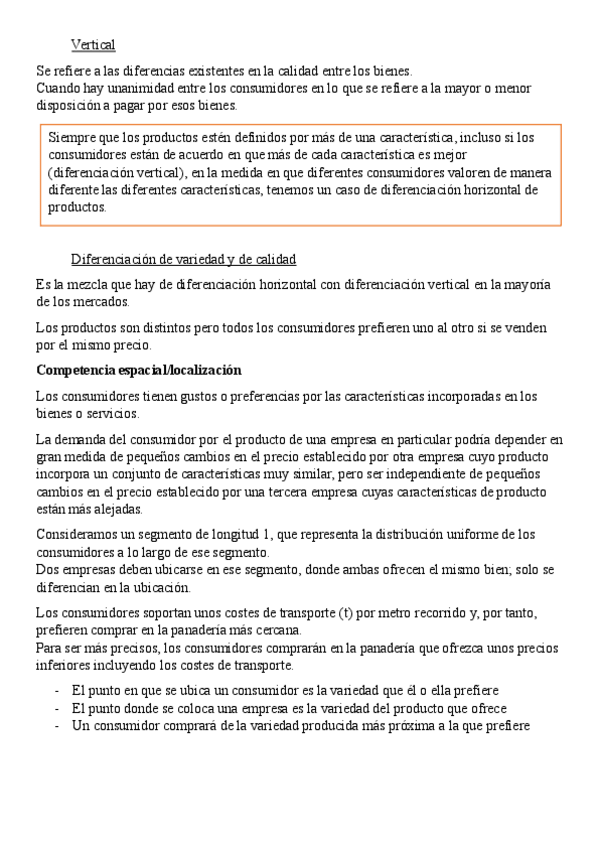 Vertical

Se refiere a las diferencias existentes en la calidad entre los bienes.
Cuando hay unanimidad entre los consumidores en lo que se refiere a la mayor o menor disposición a pagar por esos bienes.

Siempre que los productos estén definidos por más de una característica, incluso si los consumidores están de acuerdo en que más de cada característica es mejor (diferenciación vertical), en la medida en que diferentes consumidores valoren de manera diferente las diferentes características, tenemos un caso de diferenciación horizontal de productos.

Diferenciación de variedad y de calidad

Es la mezcla que hay de diferenciación horizontal con diferenciación vertical en la mayoría de los mercados.

Los productos son distintos pero todos los consumidores prefieren uno al otro si se venden por el mismo precio.

Competencia espacial/localización

Los consumidores tienen gustos o preferencias por las características incorporadas en los bienes o servicios.

La demanda del consumidor por el producto de una empresa en particular podría depender en gran medida de pequeños cambios en el precio establecido por otra empresa cuyo producto incorpora un conjunto de características muy similar, pero ser independiente de pequeños cambios en el precio establecido por una tercera empresa cuyas características de producto están más alejadas.

Consideramos un segmento de longitud 1, que representa la distribución uniforme de los consumidores a lo largo de ese segmento.
Dos empresas deben ubicarse en ese segmento, donde ambas ofrecen el mismo bien; solo se diferencian en la ubicación.

Los consumidores soportan unos costes de transporte (t) por metro recorrido y, por tanto, prefieren comprar en la panadería más cercana.
Para ser más precisos, los consumidores comprarán en la panadería que ofrezca unos precios inferiores incluyendo los costes de transporte.

- El punto en que se ubica un consumidor es la variedad que él o ella prefiere
- El punto donde se coloca una empresa es la variedad del producto que ofrece
- Un consumidor comprará de la variedad producida más próxima a la que prefiere